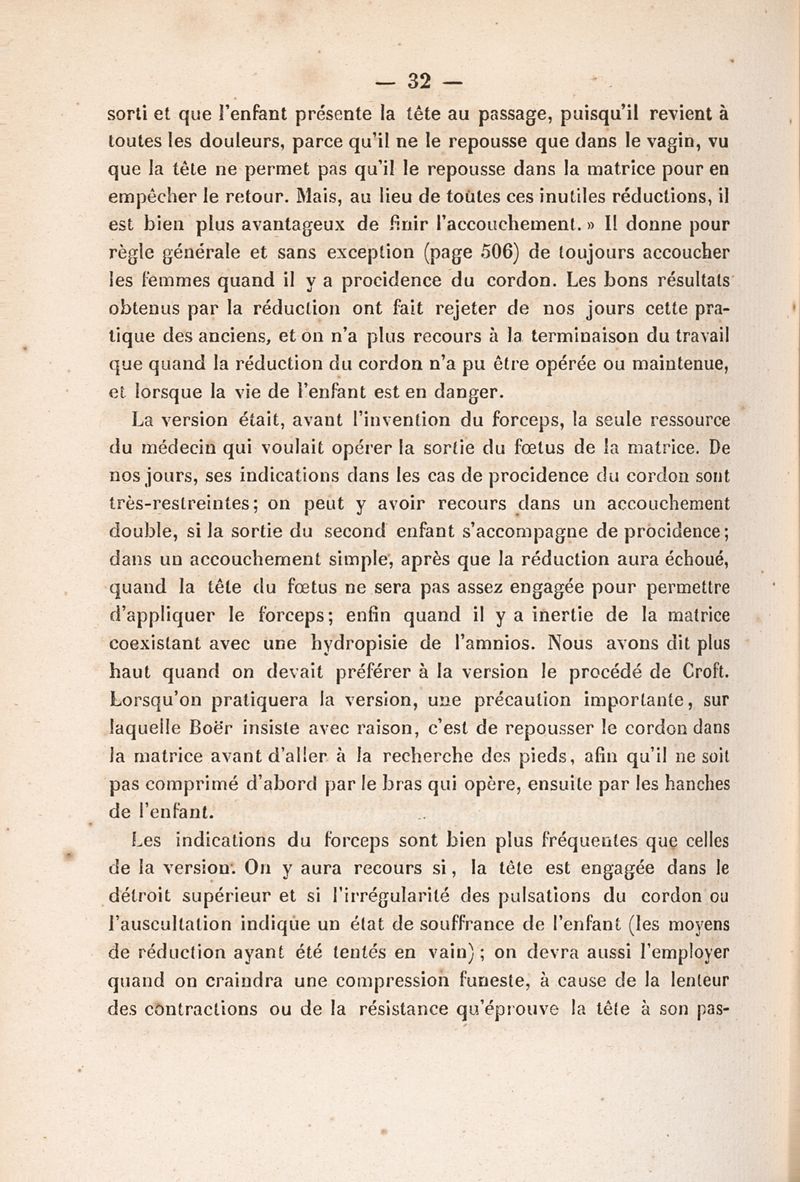 — 32 —

sorti et que l'enfant présente la tête au passage, puisqu'il revient à toutes les douleurs, parce qu'il ne le repousse que dans le vagin, vu que la tête ne permet pas qu'il le repousse dans la matrice pour en empêcher le retour. Mais, au lieu de toutes ces inutiles réductions, il est bien plus avantageux de finir l'accouchement. » Il donne pour règle générale et sans exception (page 506) de toujours accoucher les femmes quand il y a procidence du cordon. Les bons résultats obtenus par la réduction ont fait rejeter de nos jours cette pratique des anciens, et on n'a plus recours à la terminaison du travail que quand la réduction du cordon n'a pu être opérée ou maintenue, et lorsque la vie de l'enfant est en danger.

La version était, avant l'invention du forceps, la seule ressource du médecin qui voulait opérer la sortie du fœtus de la matrice. De nos jours, ses indications dans les cas de procidence du cordon sont très-restreintes; on peut y avoir recours dans un accouchement double, si la sortie du second enfant s'accompagne de procidence; dans un accouchement simple, après que la réduction aura échoué, quand la tête du fœtus ne sera pas assez engagée pour permettre d'appliquer le forceps; enfin quand il y a inertie de la matrice coexistant avec une hydropisie de l'amnios. Nous avons dit plus haut quand on devait préférer à la version le procédé de Croft. Lorsqu'on pratiquera la version, une précaution importante, sur laquelle Boër insiste avec raison, c'est de repousser le cordon dans la matrice avant d'aller à la recherche des pieds, afin qu'il ne soit pas comprimé d'abord par le bras qui opère, ensuite par les hanches de l'enfant.

Les indications du forceps sont bien plus fréquentes que celles de la version. On y aura recours si, la tête est engagée dans le détroit supérieur et si l'irrégularité des pulsations du cordon ou l'auscultation indique un état de souffrance de l'enfant (les moyens de réduction ayant été tentés en vain); on devra aussi l'employer quand on craindra une compression funeste, à cause de la lenteur des contractions ou de la résistance qu'éprouve la tête à son pas-